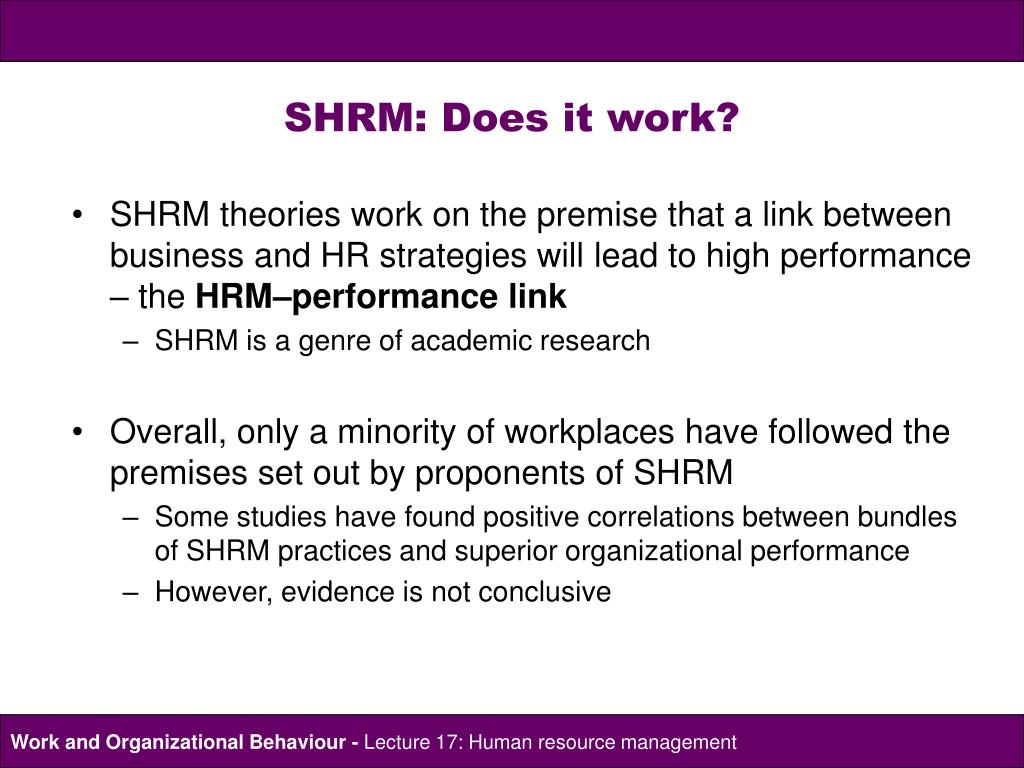 SHRM: Does it work?

• SHRM theories work on the premise that a link between business and HR strategies will lead to high performance – the HRM–performance link
– SHRM is a genre of academic research

• Overall, only a minority of workplaces have followed the premises set out by proponents of SHRM
– Some studies have found positive correlations between bundles of SHRM practices and superior organizational performance
– However, evidence is not conclusive

Work and Organizational Behaviour - Lecture 17: Human resource management